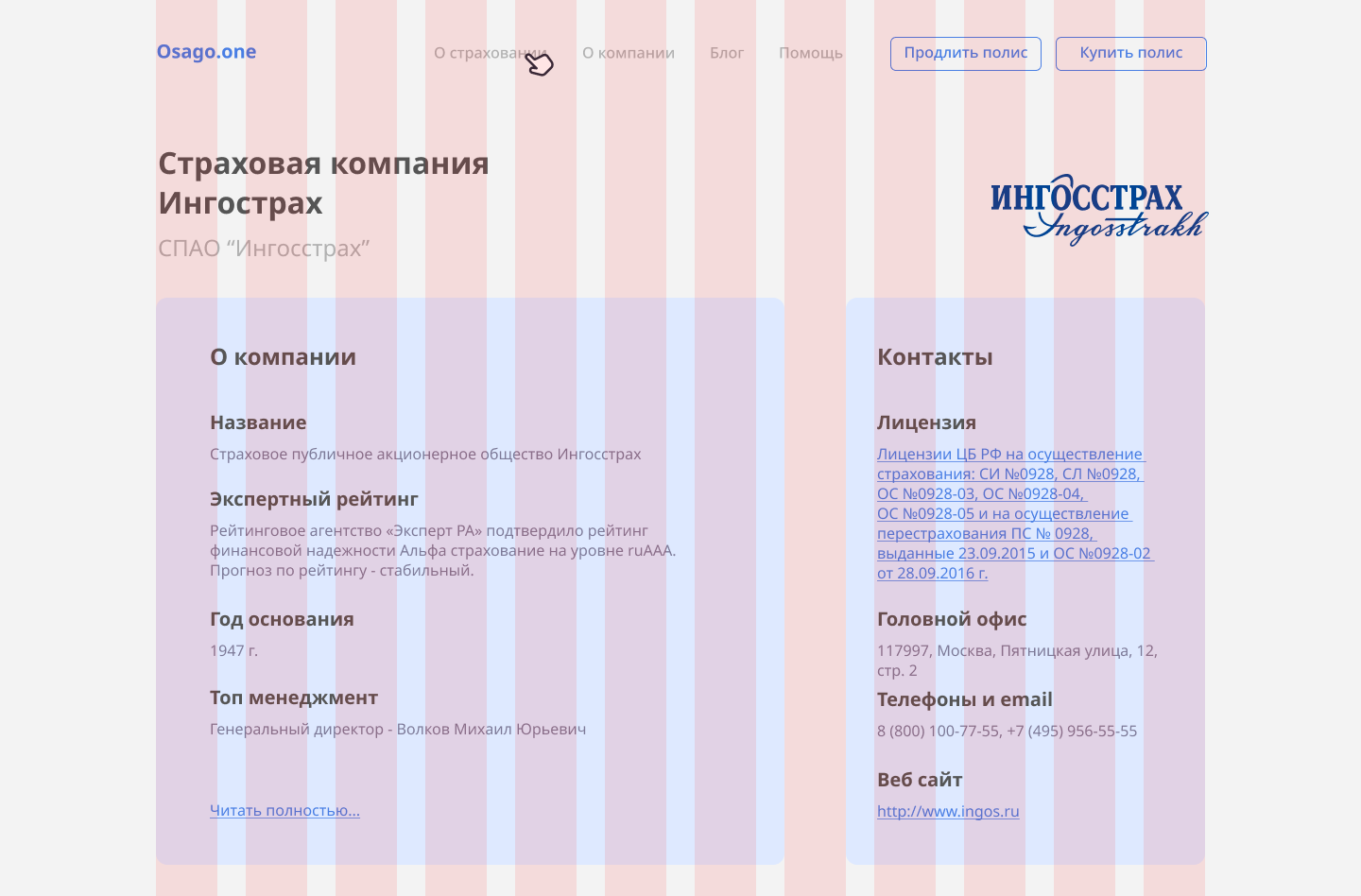 Osago.one

О страховании О компании Блог Помощь Продлить полис Купить полис

Страховая компания Ингострах

СПАО “Ингосстрах”

ИНГОССТРАХ Ingosstrakh

О компании

Название

Страховое публичное акционерное общество Ингосстрах

Экспертный рейтинг

Рейтинговое агентство «Эксперт РА» подтвердило рейтинг финансовой надежности Альфа страхование на уровне ruAAA. Прогноз по рейтингу - стабильный.

Год основания

1947 г.

Топ менеджмент

Генеральный директор - Волков Михаил Юрьевич

Читать полностью...

Контакты

Лицензия

Лицензии ЦБ РФ на осуществление страхования: СИ №0928, СЛ №0928, ОС №0928-03, ОС №0928-04, ОС №0928-05 и на осуществление перестрахования ПС № 0928, выданные 23.09.2015 и ОС №0928-02 от 28.09.2016 г.

Головной офис

117997, Москва, Пятницкая улица, 12, стр. 2

Телефоны и email

8 (800) 100-77-55, +7 (495) 956-55-55

Веб сайт

http://www.ingos.ru